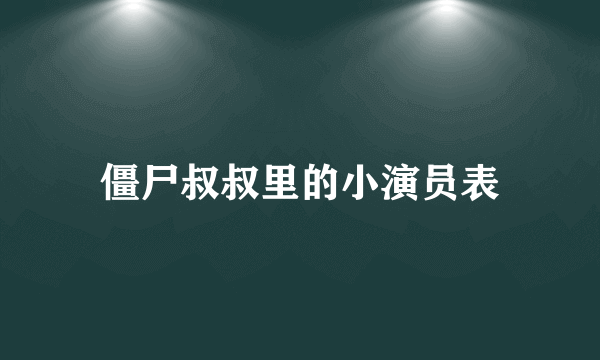 僵尸叔叔里的小演员表